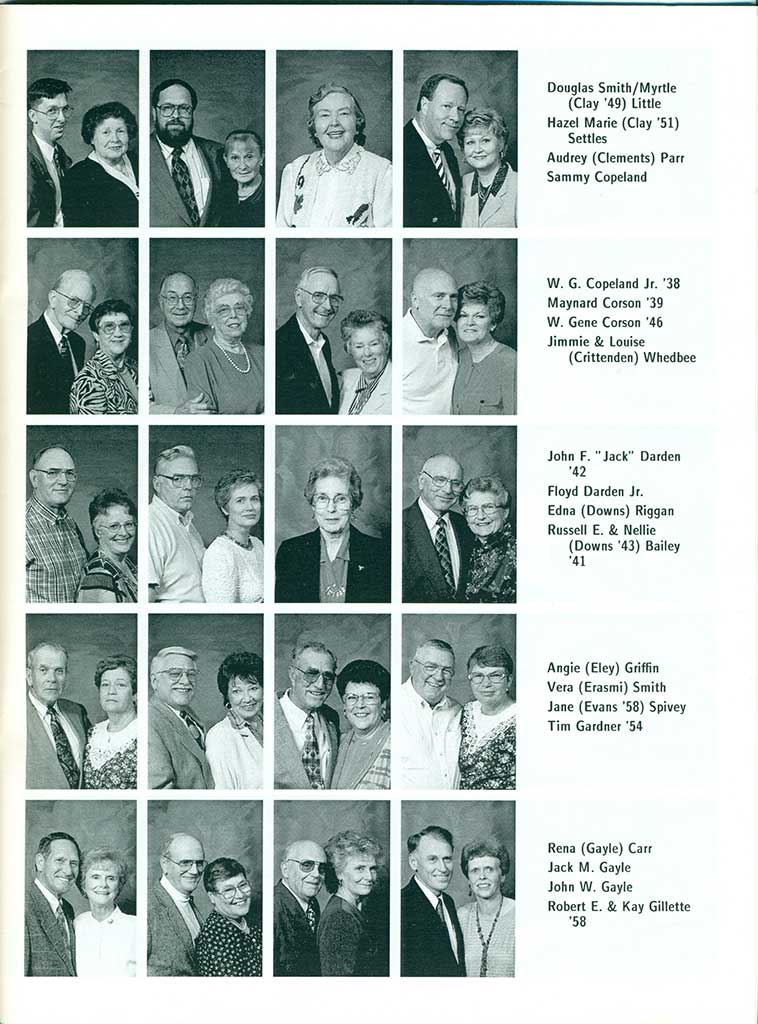 Douglas Smith/Myrtle (Clay '49) Little
Hazel Marie (Clay '51) Settles
Audrey (Clements) Parr
Sammy Copeland

W. G. Copeland Jr. '38
Maynard Corson '39
W. Gene Corson '46
Jimmie & Louise (Crittenden) Whedbee

John F. "Jack" Darden '42
Floyd Darden Jr.
Edna (Downs) Riggan
Russell E. & Nellie (Downs '43) Bailey '41

Angie (Eley) Griffin
Vera (Erasmi) Smith
Jane (Evans '58) Spivey
Tim Gardner '54

Rena (Gayle) Carr
Jack M. Gayle
John W. Gayle
Robert E. & Kay Gillette '58